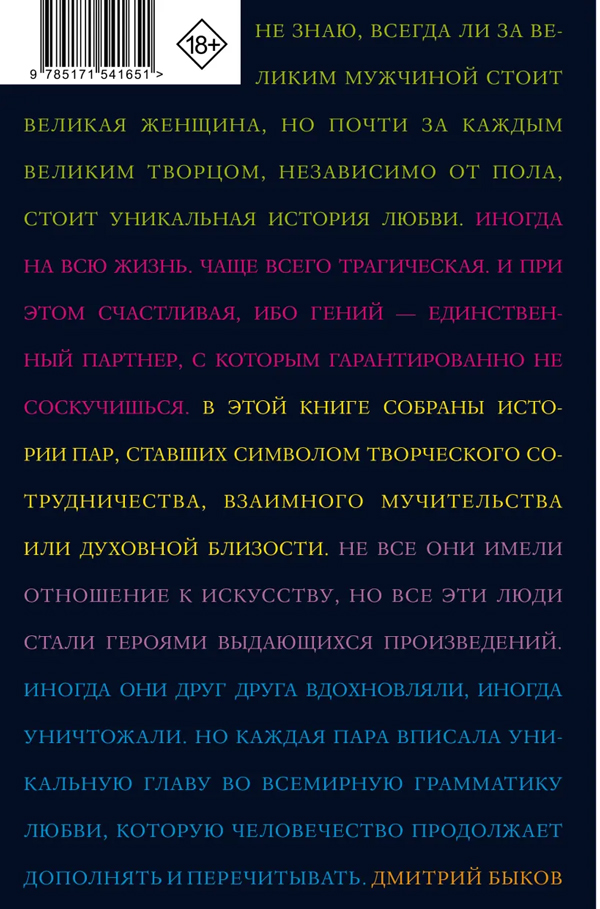 9 785171 541651 >

18+

НЕ ЗНАЮ, ВСЕГДА ЛИ ЗА ВЕЛИКИМ МУЖЧИНОЙ СТОИТ ВЕЛИКАЯ ЖЕНЩИНА, НО ПОЧТИ ЗА КАЖДЫМ ВЕЛИКИМ ТВОРЦОМ, НЕЗАВИСИМО ОТ ПОЛА, СТОИТ УНИКАЛЬНАЯ ИСТОРИЯ ЛЮБВИ. ИНОГДА НА ВСЮ ЖИЗНЬ. ЧАЩЕ ВСЕГО ТРАГИЧЕСКАЯ. И ПРИ ЭТОМ СЧАСТЛИВАЯ, ИБО ГЕНИЙ — ЕДИНСТВЕННЫЙ ПАРТНЕР, С КОТОРЫМ ГАРАНТИРОВАННО НЕ СОСКУЧИШЬСЯ. В ЭТОЙ КНИГЕ СОБРАНЫ ИСТОРИИ ПАР, СТАВШИХ СИМВОЛОМ ТВОРЧЕСКОГО СОТРУДНИЧЕСТВА, ВЗАИМНОГО МУЧИТЕЛЬСТВА ИЛИ ДУХОВНОЙ БЛИЗОСТИ. НЕ ВСЕ ОНИ ИМЕЛИ ОТНОШЕНИЕ К ИСКУССТВУ, НО ВСЕ ЭТИ ЛЮДИ СТАЛИ ГЕРОЯМИ ВЫДАЮЩИХСЯ ПРОИЗВЕДЕНИЙ. ИНОГДА ОНИ ДРУГ ДРУГА ВДОХНОВЛЯЛИ, ИНОГДА УНИЧТОЖАЛИ. НО КАЖДАЯ ПАРА ВПИСАЛА УНИКАЛЬНУЮ ГЛАВУ ВО ВСЕМИРНУЮ ГРАММАТИКУ ЛЮБВИ, КОТОРУЮ ЧЕЛОВЕЧЕСТВО ПРОДОЛЖАЕТ ДОПОЛНЯТЬ И ПЕРЕЧИТЫВАТЬ. ДМИТРИЙ БЫКОВ